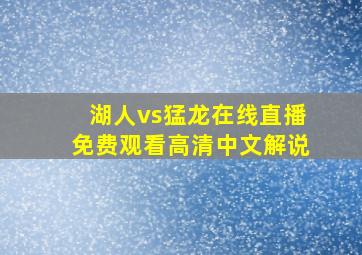 湖人vs猛龙在线直播
免费观看高清中文解说